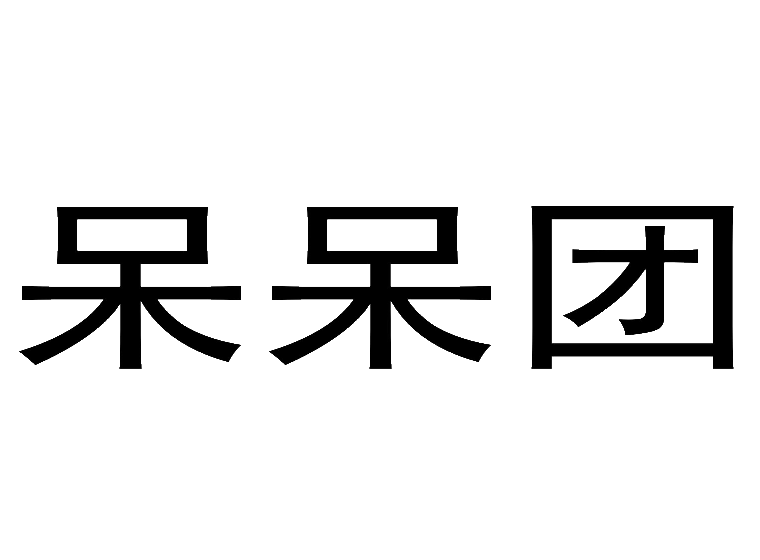 呆呆团